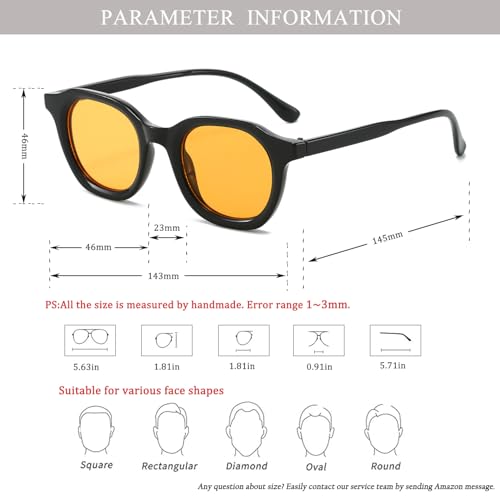 PARAMETER INFORMATION

46mm

23mm

46mm

143mm

145mm

PS:All the size is measured by handmade. Error range 1~3mm.

5.63in

1.81in

1.81in

0.91in

5.71in

Suitable for various face shapes

Square

Rectangular

Diamond

Oval

Round

Any question about size? Easily contact our service team by sending Amazon message.